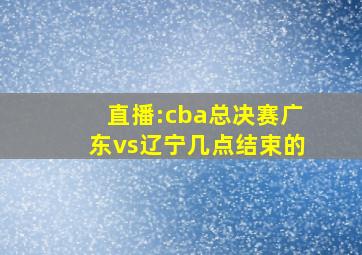 直播:cba总决赛广东vs辽宁几点结束的